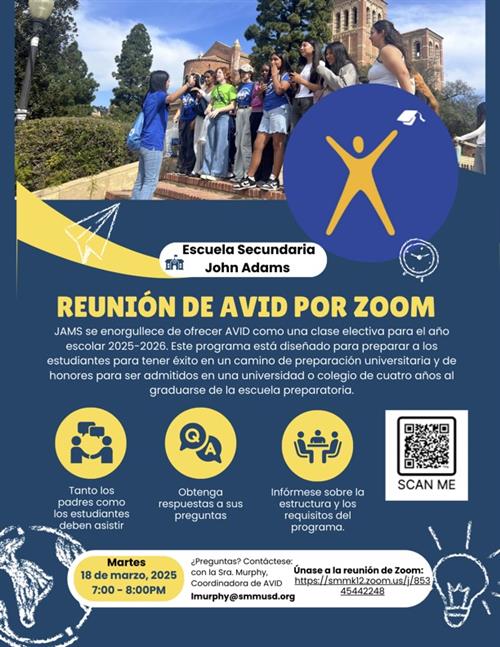 Escuela Secundaria John Adams

REUNIÓN DE AVID POR ZOOM

JAMS se enorgullece de ofrecer AVID como una clase electiva para el año escolar 2025-2026. Este programa está diseñado para preparar a los estudiantes para tener éxito en un camino de preparación universitaria y de honores para ser admitidos en una universidad o colegio de cuatro años al graduarse de la escuela preparatoria.

Q A

Tanto los padres como los estudiantes deben asistir

Obtenga respuestas a sus preguntas

Infórmese sobre la estructura y los requisitos del programa.

SCAN ME

Martes
18 de marzo, 2025
7:00 - 8:00PM

¿Preguntas? Contáctese: con la Sra. Murphy, Coordinadora de AVID
lmurphy@smmusd.org

Únase a la reunión de Zoom:
https://smmk12.zoom.us/j/85345442248